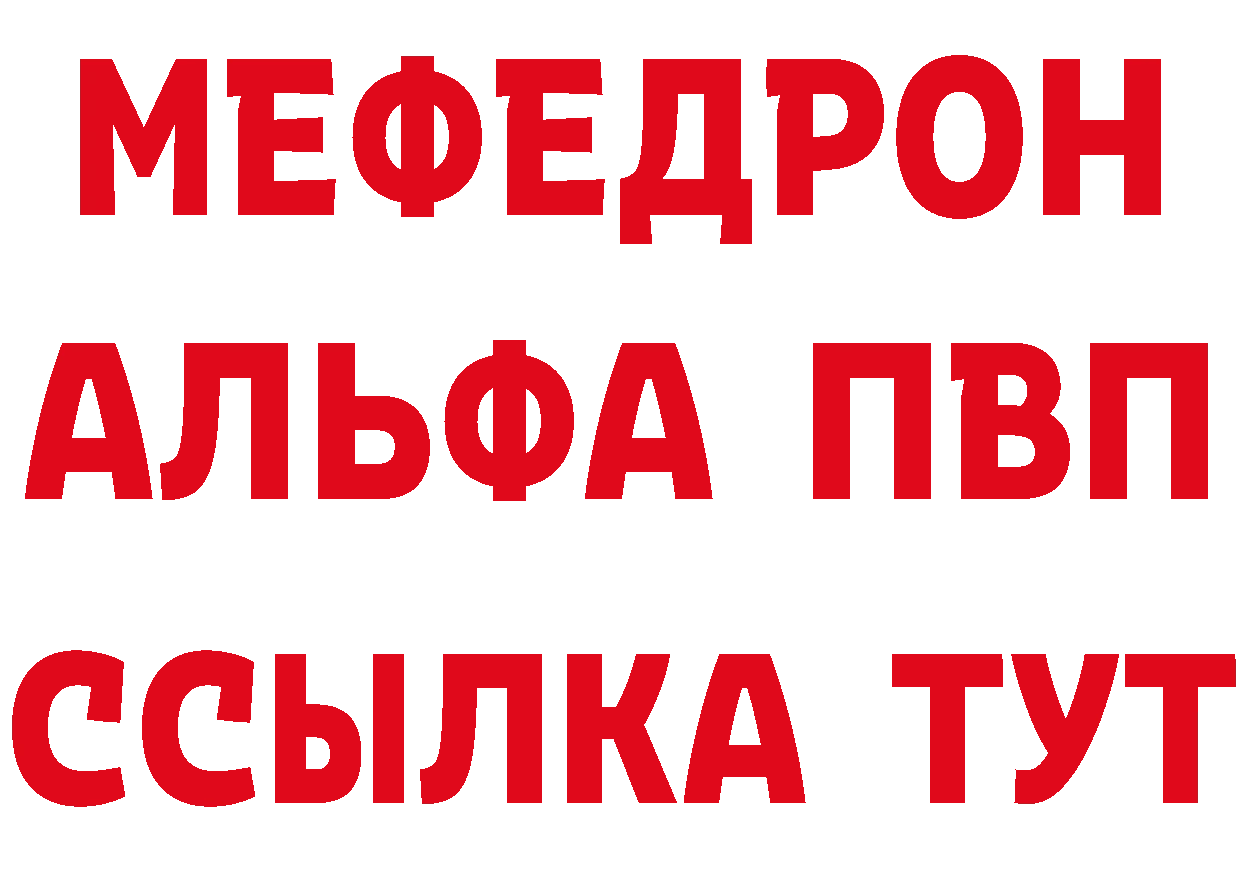 МЕФЕДРОН
АЛЬФА ПВП
ССЫЛКА ТУТ